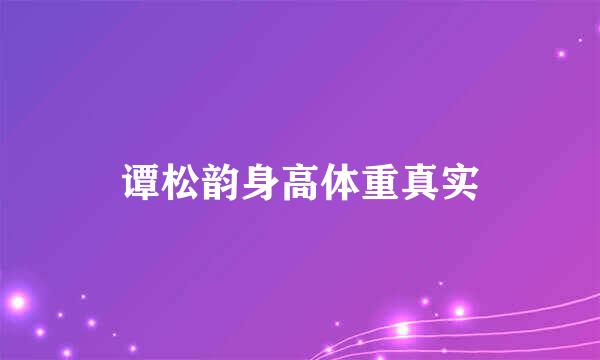 谭松韵身高体重真实